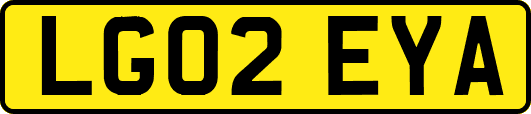 LG02 EYA